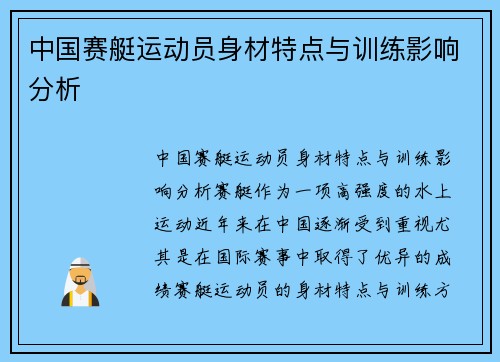 中国赛艇运动员身材特点与训练影响分析

中国赛艇运动员身材特点与训练影响分析赛艇作为一项高强度的水上运动近年来在中国逐渐受到重视尤其是在国际赛事中取得了优异的成绩赛艇运动员的身材特点与训练方